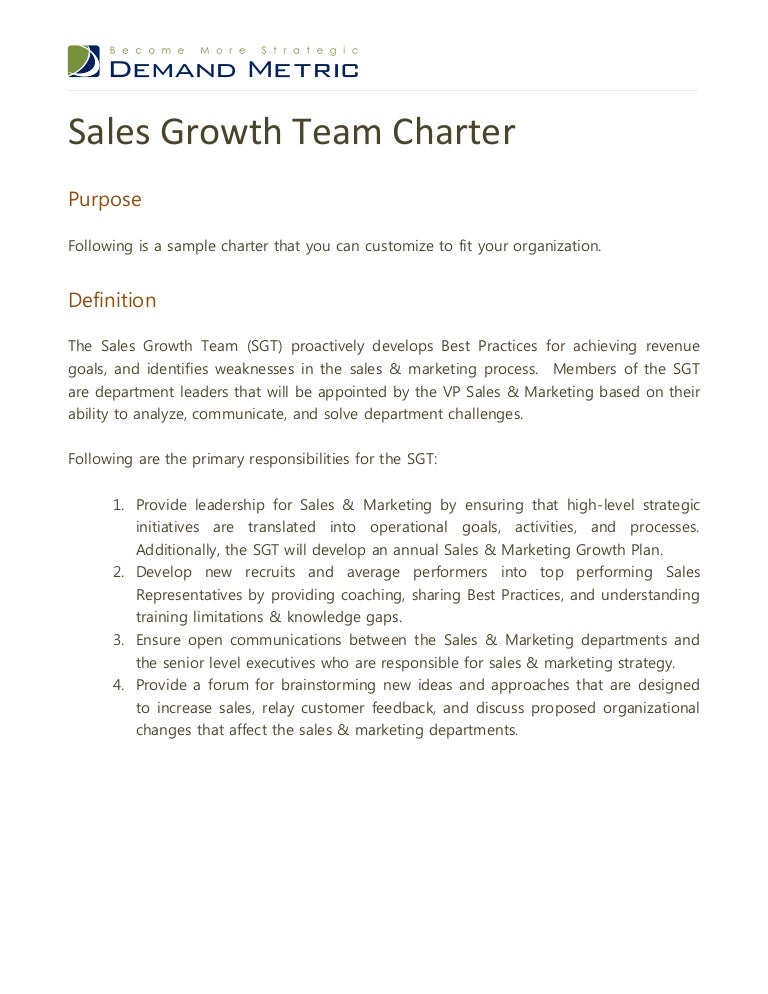 Become More Strategic
DEMAND METRIC

Sales Growth Team Charter

Purpose

Following is a sample charter that you can customize to fit your organization.

Definition

The Sales Growth Team (SGT) proactively develops Best Practices for achieving revenue goals, and identifies weaknesses in the sales & marketing process. Members of the SGT are department leaders that will be appointed by the VP Sales & Marketing based on their ability to analyze, communicate, and solve department challenges.

Following are the primary responsibilities for the SGT:

1. Provide leadership for Sales & Marketing by ensuring that high-level strategic initiatives are translated into operational goals, activities, and processes. Additionally, the SGT will develop an annual Sales & Marketing Growth Plan.
2. Develop new recruits and average performers into top performing Sales Representatives by providing coaching, sharing Best Practices, and understanding training limitations & knowledge gaps.
3. Ensure open communications between the Sales & Marketing departments and the senior level executives who are responsible for sales & marketing strategy.
4. Provide a forum for brainstorming new ideas and approaches that are designed to increase sales, relay customer feedback, and discuss proposed organizational changes that affect the sales & marketing departments.